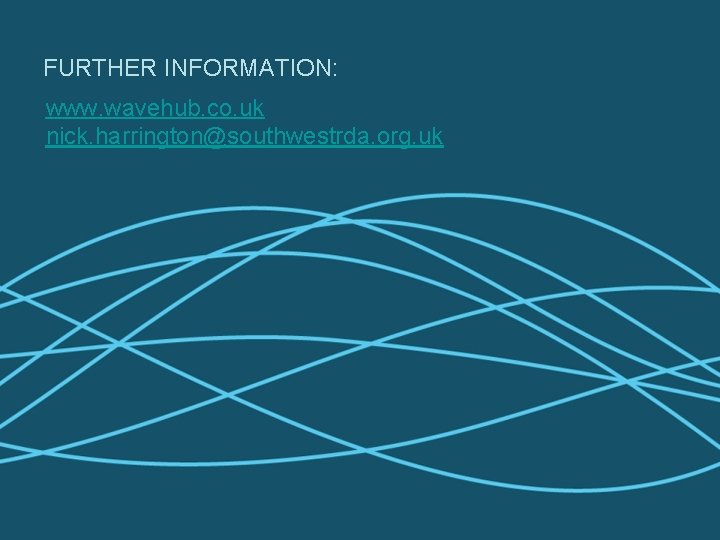 FURTHER INFORMATION:

www.wavehub.co.uk
nick.harrington@southwestrda.org.uk